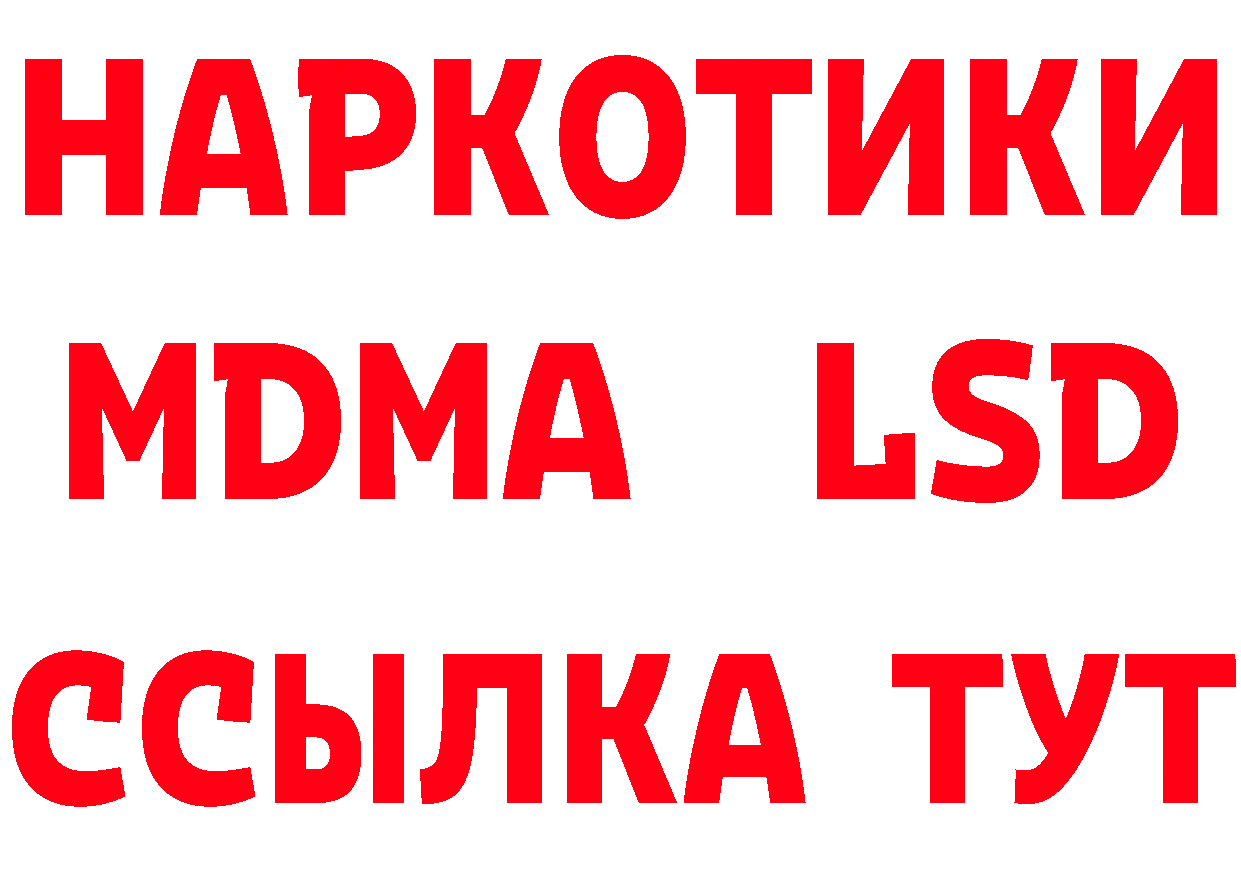 НАРКОТИКИ
MDMA LSD
ССЫЛКА ТУТ